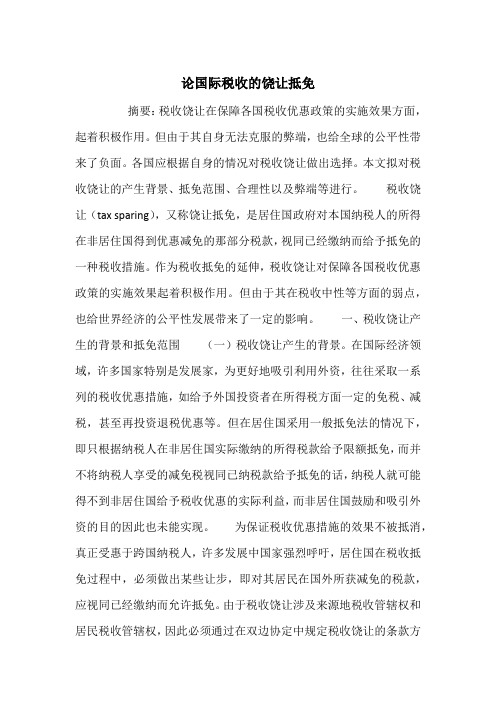 论国际税收的饶让抵免

摘要：税收饶让在保障各国税收优惠政策的实施效果方面，起着积极作用。但由于其自身无法克服的弊端，也给全球的公平性带来了负面。各国应根据自身的情况对税收饶让做出选择。本文拟对税收饶让的产生背景、抵免范围、合理性以及弊端等进行。 税收饶让（tax sparing），又称饶让抵免，是居住国政府对本国纳税人的所得在非居住国得到优惠减免的那部分税款，视同已经缴纳而给予抵免的一种税收措施。作为税收抵免的延伸，税收饶让对保障各国税收优惠政策的实施效果起着积极作用。但由于其在税收中性等方面的弱点，也给世界经济的公平性发展带来了一定的影响。 一、税收饶让产生的背景和抵免范围 （一）税收饶让产生的背景。在国际经济领域，许多国家特别是发展家，为更好地吸引利用外资，往往采取一系列的税收优惠措施，如给予外国投资者在所得税方面一定的免税、减税，甚至再投资退税优惠等。但在居住国采用一般抵免法的情况下，即只根据纳税人在非居住国实际缴纳的所得税款给予限额抵免，而并不将纳税人享受的减免税视同已纳税款给予抵免的话，纳税人就可能得不到非居住国给予税收优惠的实际利益，而非居住国鼓励和吸引外资的目的因此也未能实现。 为保证税收优惠措施的效果不被抵消，真正受惠于跨国纳税人，许多发展中国家强烈呼吁，居住国在税收抵免过程中，必须做出某些让步，即对其居民在国外所获减免的税款，应视同已经缴纳而允许抵免。由于税收饶让涉及来源地税收管辖权和居民税收管辖权，因此必须通过在双边协定中规定税收饶让的条款方